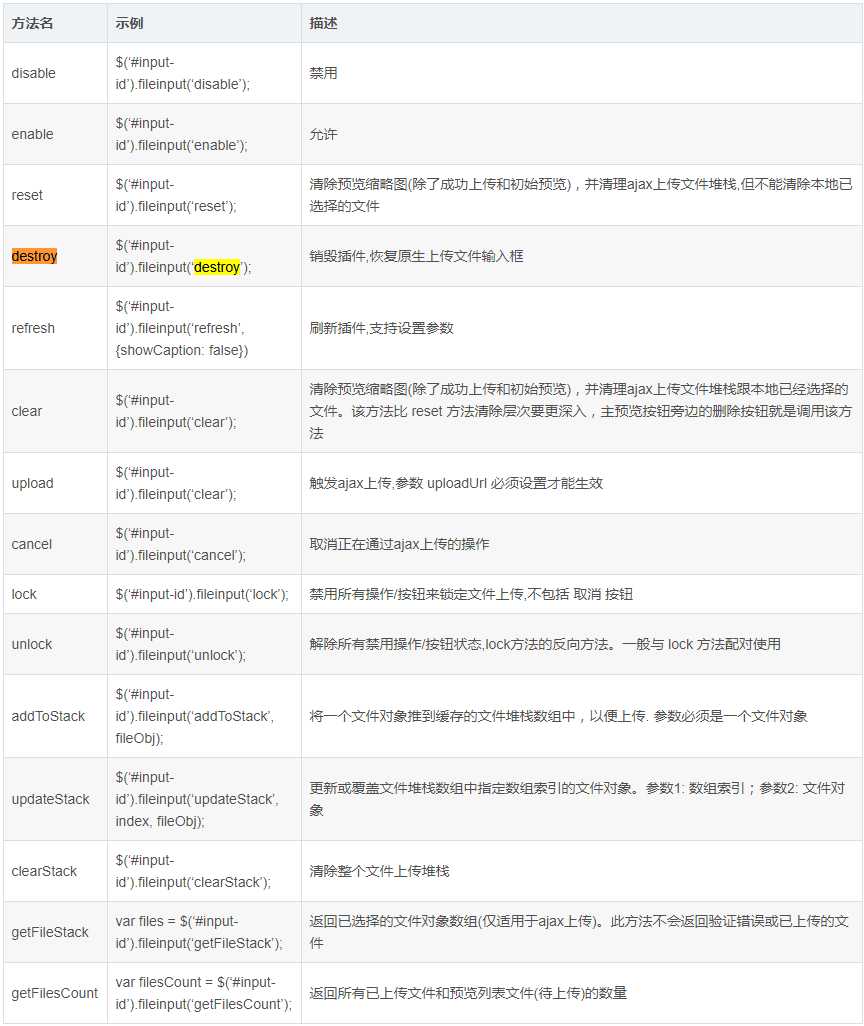 | 方法名 | 示例 | 描述 |
|---|---|---|
| disable | $('#input-id').fileinput('disable'); | 禁用 |
| enable | $('#input-id').fileinput('enable'); | 允许 |
| reset | $('#input-id').fileinput('reset'); | 清除预览缩略图(除了成功上传和初始预览)，并清理ajax上传文件堆栈,但不能清除本地已选择的文件 |
| destroy | $('#input-id').fileinput('destroy'); | 销毁插件,恢复原生上传文件输入框 |
| refresh | $('#input-id').fileinput('refresh', {showCaption: false}) | 刷新插件,支持设置参数 |
| clear | $('#input-id').fileinput('clear'); | 清除预览缩略图(除了成功上传和初始预览)，并清理ajax上传文件堆栈跟本地已经选择的文件。该方法比 reset 方法清除层次要更深入，主预览按钮旁边的删除按钮就是调用该方法 |
| upload | $('#input-id').fileinput('clear'); | 触发ajax上传,参数 uploadUrl 必须设置才能生效 |
| cancel | $('#input-id').fileinput('cancel'); | 取消正在通过ajax上传的操作 |
| lock | $('#input-id').fileinput('lock'); | 禁用所有操作/按钮来锁定文件上传,不包括 取消 按钮 |
| unlock | $('#input-id').fileinput('unlock'); | 解除所有禁用操作/按钮状态,lock方法的反向方法。一般与 lock 方法配对使用 |
| addToStack | $('#input-id').fileinput('addToStack', fileObj); | 将一个文件对象推到缓存的文件堆栈数组中，以便上传. 参数必须是一个文件对象 |
| updateStack | $('#input-id').fileinput('updateStack', index, fileObj); | 更新或覆盖文件堆栈数组中指定数组索引的文件对象。参数1: 数组索引；参数2: 文件对象 |
| clearStack | $('#input-id').fileinput('clearStack'); | 清除整个文件上传堆栈 |
| getFileStack | var files = $('#input-id').fileinput('getFileStack'); | 返回已选择的文件对象数组(仅适用于ajax上传)。此方法不会返回验证错误或已上传的文件 |
| getFilesCount | var filesCount = $('#input-id').fileinput('getFilesCount'); | 返回所有已上传文件和预览列表文件(待上传)的数量 |